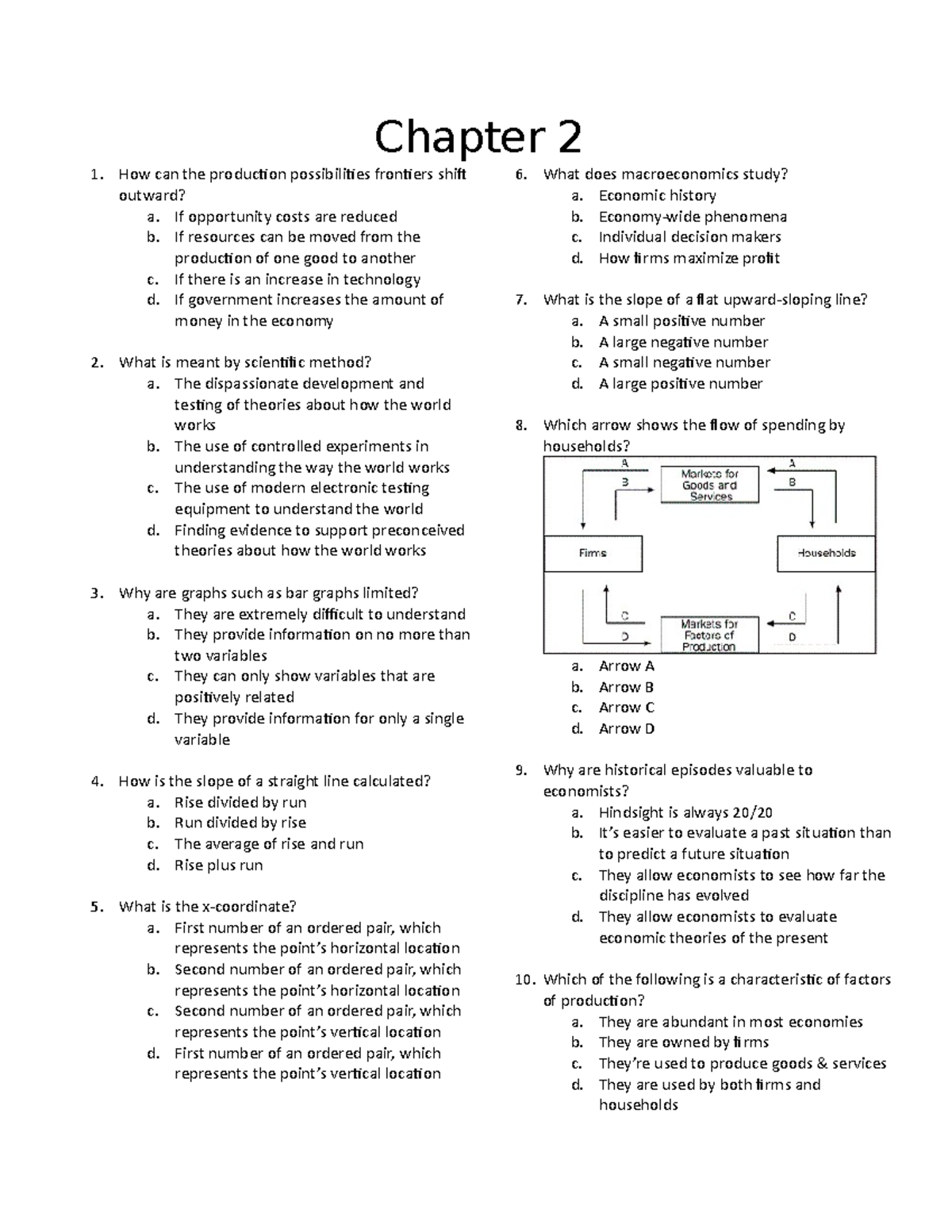 Chapter 2

1. How can the production possibilities frontiers shift outward?
a. If opportunity costs are reduced
b. If resources can be moved from the production of one good to another
c. If there is an increase in technology
d. If government increases the amount of money in the economy

2. What is meant by scientific method?
a. The dispassionate development and testing of theories about how the world works
b. The use of controlled experiments in understanding the way the world works
c. The use of modern electronic testing equipment to understand the world
d. Finding evidence to support preconceived theories about how the world works

3. Why are graphs such as bar graphs limited?
a. They are extremely difficult to understand
b. They provide information on no more than two variables
c. They can only show variables that are positively related
d. They provide information for only a single variable

4. How is the slope of a straight line calculated?
a. Rise divided by run
b. Run divided by rise
c. The average of rise and run
d. Rise plus run

5. What is the x-coordinate?
a. First number of an ordered pair, which represents the point's horizontal location
b. Second number of an ordered pair, which represents the point's horizontal location
c. Second number of an ordered pair, which represents the point's vertical location
d. First number of an ordered pair, which represents the point's vertical location

6. What does macroeconomics study?
a. Economic history
b. Economy-wide phenomena
c. Individual decision makers
d. How firms maximize profit

7. What is the slope of a flat upward-sloping line?
a. A small positive number
b. A large negative number
c. A small negative number
d. A large positive number

8. Which arrow shows the flow of spending by households?

A
B
Markets for Goods and Services
A
B
Firms
Households
C
D
Markets for Factors of Production
C
D

a. Arrow A
b. Arrow B
c. Arrow C
d. Arrow D

9. Why are historical episodes valuable to economists?
a. Hindsight is always 20/20
b. It's easier to evaluate a past situation than to predict a future situation
c. They allow economists to see how far the discipline has evolved
d. They allow economists to evaluate economic theories of the present

10. Which of the following is a characteristic of factors of production?
a. They are abundant in most economies
b. They are owned by firms
c. They're used to produce goods & services
d. They are used by both firms and households